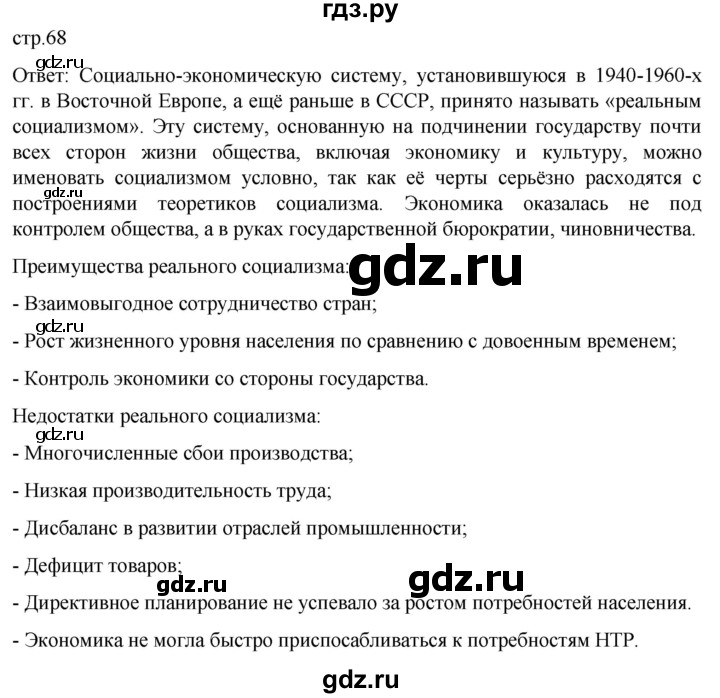 гдз.ру

стр.68

gdz.ru

Ответ: Социально-экономическую систему, установившуюся в 1940-1960-х гг. в Восточной Европе, а ещё раньше в СССР, принято называть «реальным социализмом». Эту систему, основанную на подчинении государству почти всех сторон жизни общества, включая экономику и культуру, можно именовать социализмом условно, так как её черты серьёзно расходятся с построениями теоретиков социализма. Экономика оказалась не под контролем общества, а в руках государственной бюрократии, чиновничества.

gdz.ru

Преимущества реального социализма:

gdz.ru

- Взаимовыгодное сотрудничество стран;

gdz.ru

- Рост жизненного уровня населения по сравнению с довоенным временем;

- Контроль экономики со стороны государства.

Недостатки реального социализма:

gdz.ru

- Многочисленные сбои производства;

- Низкая производительность труда;

- Дисбаланс в развитии отраслей промышленности;

- Дефицит товаров;

gdz.ru

gdz.ru

- Директивное планирование не успевало за ростом потребностей населения.

- Экономика не могла быстро приспосабливаться к потребностям НТР.

gdz.ru